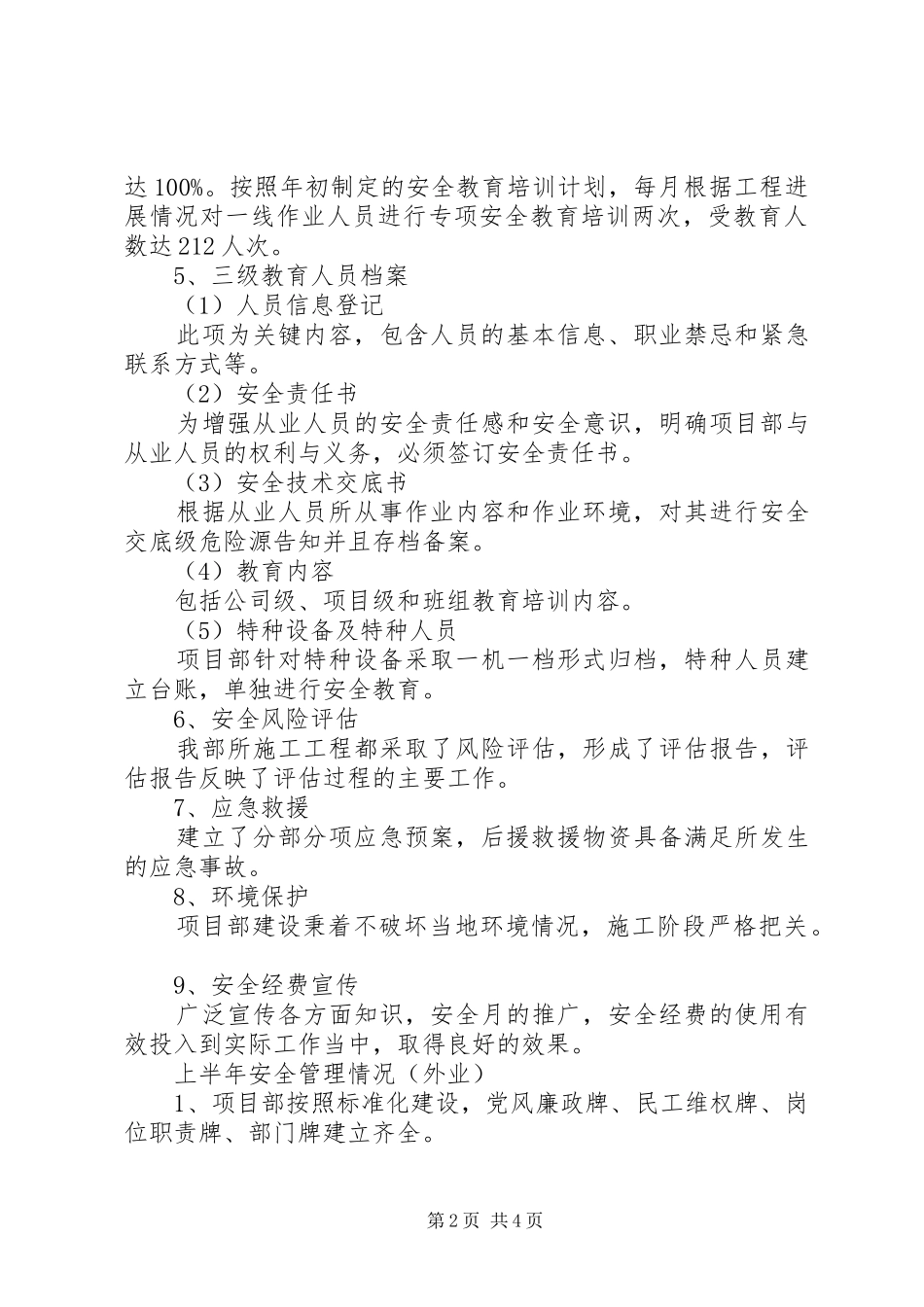 达 100%。按照年初制定的安全教育培训计划，每月根据工程进展情况对一线作业人员进行专项安全教育培训两次，受教育人数达 212 人次。

5、三级教育人员档案

（1）人员信息登记

此项为关键内容，包含人员的基本信息、职业禁忌和紧急联系方式等。

（2）安全责任书

为增强从业人员的安全责任感和安全意识，明确项目部与从业人员的权利与义务，必须签订安全责任书。

（3）安全技术交底书

根据从业人员所从事作业内容和作业环境，对其进行安全交底级危险源告知并且存档备案。

（4）教育内容

包括公司级、项目级和班组教育培训内容。

（5）特种设备及特种人员

项目部针对特种设备采取一机一档形式归档，特种人员建立台账，单独进行安全教育。

6、安全风险评估

我部所施工工程都采取了风险评估，形成了评估报告，评估报告反映了评估过程的主要工作。

7、应急救援

建立了分部分项应急预案，后援救援物资具备满足所发生的应急事故。

8、环境保护

项目部建设秉着不破坏当地环境情况，施工阶段严格把关。

9、安全经费宣传

广泛宣传各方面知识，安全月的推广，安全经费的使用有效投入到实际工作当中，取得良好的效果。

上半年安全管理情况（外业）

1、项目部按照标准化建设，党风廉政牌、民工维权牌、岗位职责牌、部门牌建立齐全。

第 2 页 共 4 页